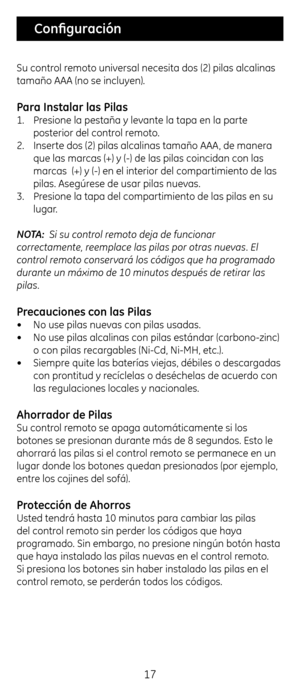 Configuración

Su control remoto universal necesita dos (2) pilas alcalinas tamaño AAA (no se incluyen).

Para Instalar las Pilas
1. Presione la pestaña y levante la tapa en la parte posterior del control remoto.
2. Inserte dos (2) pilas alcalinas tamaño AAA, de manera que las marcas (+) y (-) de las pilas coincidan con las marcas (+) y (-) en el interior del compartimiento de las pilas. Asegúrese de usar pilas nuevas.
3. Presione la tapa del compartimiento de las pilas en su lugar.

NOTA: Si su control remoto deja de funcionar correctamente, reemplace las pilas por otras nuevas. El control remoto conservará los códigos que ha programado durante un máximo de 10 minutos después de retirar las pilas.

Precauciones con las Pilas
• No use pilas nuevas con pilas usadas.
• No use pilas alcalinas con pilas estándar (carbono-zinc) o con pilas recargables (Ni-Cd, Ni-MH, etc.).
• Siempre quite las baterías viejas, débiles o descargadas con prontitud y recíclelas o deséchelas de acuerdo con las regulaciones locales y nacionales.

Ahorrador de Pilas
Su control remoto se apaga automáticamente si los botones se presionan durante más de 8 segundos. Esto le ahorrará las pilas si el control remoto se permanece en un lugar donde los botones quedan presionados (por ejemplo, entre los cojines del sofá).

Protección de Ahorros
Usted tendrá hasta 10 minutos para cambiar las pilas del control remoto sin perder los códigos que haya programado. Sin embargo, no presione ningún botón hasta que haya instalado las pilas nuevas en el control remoto. Si presiona los botones sin haber instalado las pilas en el control remoto, se perderán todos los códigos.

17